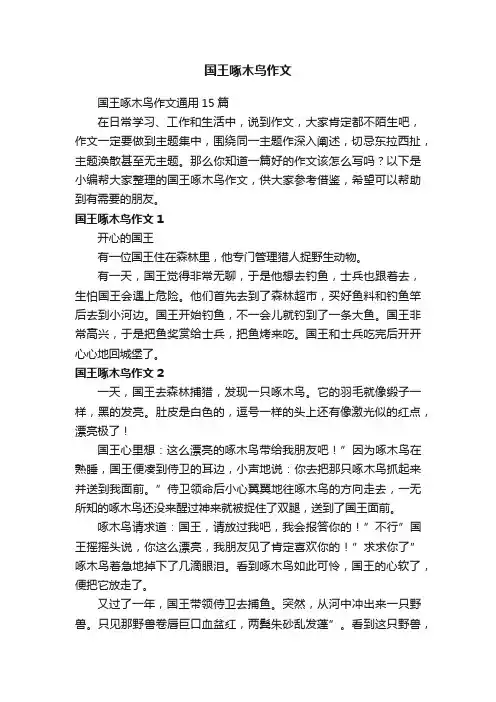 国王啄木鸟作文

国王啄木鸟作文通用 15 篇

在日常学习、工作和生活中，说到作文，大家肯定都不陌生吧，作文一定要做到主题集中，围绕同一主题作深入阐述，切忌东拉西扯，主题涣散甚至无主题。那么你知道一篇好的作文该怎么写吗？以下是小编帮大家整理的国王啄木鸟作文，供大家参考借鉴，希望可以帮助到有需要的朋友。

国王啄木鸟作文 1

开心的国王

有一位国王住在森林里，他专门管理猎人捉野生动物。

有一天，国王觉得非常无聊，于是他想去钓鱼，士兵也跟着去，生怕国王会遇上危险。他们首先去到了森林超市，买好鱼料和钓鱼竿后去到小河边。国王开始钓鱼，不一会儿就钓到了一条大鱼。国王非常高兴，于是把鱼奖赏给士兵，把鱼烤来吃。国王和士兵吃完后开开心心地回城堡了。

国王啄木鸟作文 2

一天，国王去森林捕猎，发现一只啄木鸟。它的羽毛就像缎子一样，黑的发亮。肚皮是白色的，逗号一样的头上还有像激光似的红点，漂亮极了！

国王心里想：这么漂亮的啄木鸟带给我朋友吧！”因为啄木鸟在熟睡，国王便凑到侍卫的耳边，小声地说：你去把那只啄木鸟抓起来并送到我面前。”侍卫领命后小心翼翼地往啄木鸟的方向走去，一无所知的啄木鸟还没来醒过神来就被捉住了双腿，送到了国王面前。

啄木鸟请求道：国王，请放过我吧，我会报答你的！”不行”国王摇摇头说，你这么漂亮，我朋友见了肯定喜欢你的！”求求你了”啄木鸟着急地掉下了几滴眼泪。看到啄木鸟如此可怜，国王的心软了，便把它放走了。

又过了一年，国王带领侍卫去捕鱼。突然，从河中冲出来一只野兽。只见那野兽卷唇巨口血盆红，两鬓朱砂乱发蓬”。看到这只野兽，